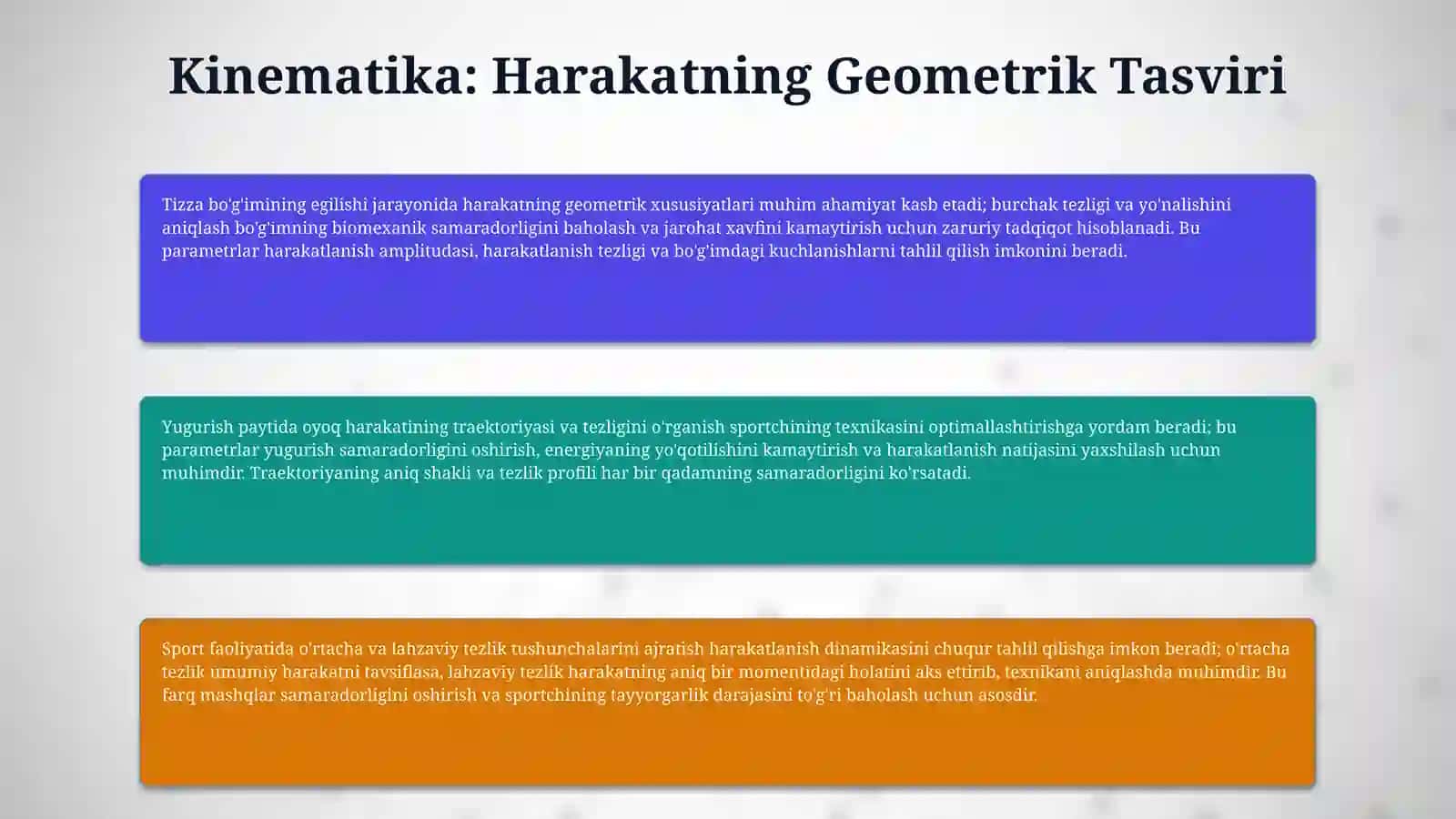 Kinematika: Harakatning Geometrik Tasviri

Tizza bo'g'imining egilishi jarayonida harakatning geometrik xususiyatlari muhim ahamiyat kasb etadi; burchak tezligi va yo'nalishini aniqlash bo'g'imning biomexanik samaradorligini baholash va jarohat xavfini kamaytirish uchun zaruriy tadqiqot hisoblanadi. Bu parametrlar harakatlanish amplitudasi, harakatlanish tezligi va bo'g'imdagi kuchlanishlarni tahlil qilish imkonini beradi.

Yugurish paytida oyoq harakatining traektoriyasi va tezligini o'rganish sportchining texnikasini optimallashtirishga yordam beradi; bu parametrlar yugurish samaradorligini oshirish, energiyaning yo'qotilishini kamaytirish va harakatlanish natijasini yaxshilash uchun muhimdir. Traektoriyaning aniq shakli va tezlik profili har bir qadamning samaradorligini ko'rsatadi.

Sport faoliyatida o'rtacha va lahzaviy tezlik tushunchalarini ajratish harakatlanish dinamikasini chuqur tahlil qilishga imkon beradi; o'rtacha tezlik umumiy harakatni tavsiflasa, lahzaviy tezlik harakatning aniq bir momentidagi holatini aks ettirib, texnikani aniqlashda muhimdir. Bu farq mashqlar samaradorligini oshirish va sportchining tayyorgarlik darajasini to'g'ri baholash uchun asosdir.